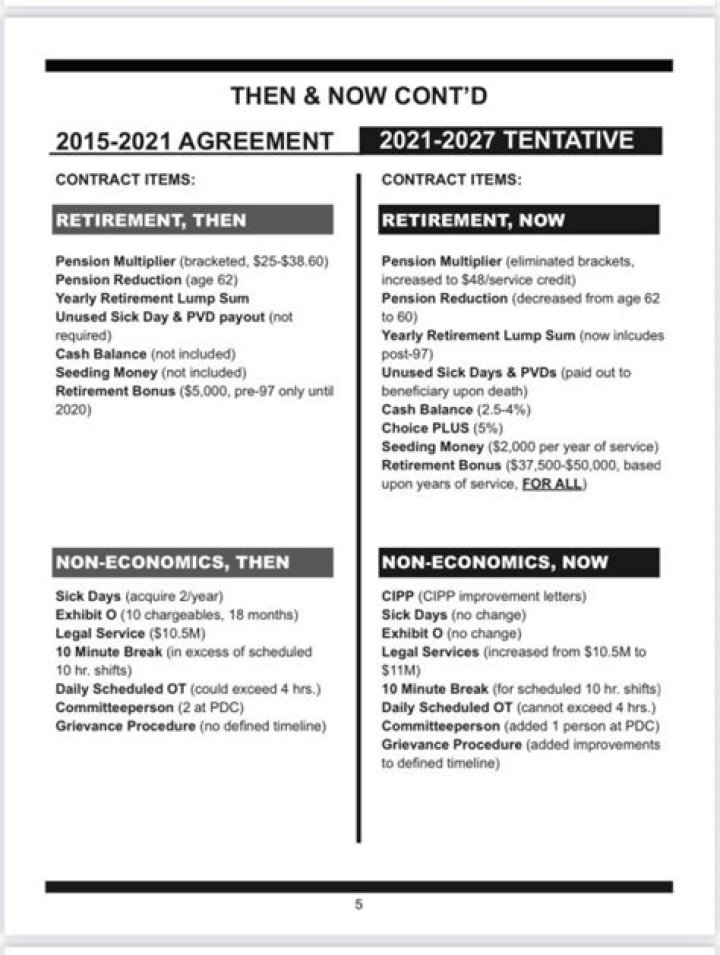 THEN & NOW CONT'D

2015-2021 AGREEMENT

CONTRACT ITEMS:

RETIREMENT, THEN

Pension Multiplier (bracketed, \$25-\$38.60)
Pension Reduction (age 62)
Yearly Retirement Lump Sum
Unused Sick Day & PVD payout (not required)
Cash Balance (not included)
Seeding Money (not included)
Retirement Bonus (\$5,000, pre-97 only until 2020)

NON-ECONOMICS, THEN

Sick Days (acquire 2/year)
Exhibit O (10 chargeables, 18 months)
Legal Service (\$10.5M)
10 Minute Break (in excess of scheduled 10 hr. shifts)
Daily Scheduled OT (could exceed 4 hrs.)
Committeeperson (2 at PDC)
Grievance Procedure (no defined timeline)

2021-2027 TENTATIVE

CONTRACT ITEMS:

RETIREMENT, NOW

Pension Multiplier (eliminated brackets, increased to \$48/service credit)
Pension Reduction (decreased from age 62 to 60)
Yearly Retirement Lump Sum (now inlcudes post-97)
Unused Sick Days & PVDs (paid out to beneficiary upon death)
Cash Balance (2.5-4%)
Choice PLUS (5%)
Seeding Money (\$2,000 per year of service)
Retirement Bonus (\$37,500-\$50,000, based upon years of service, FOR ALL)

NON-ECONOMICS, NOW

CIPP (CIPP improvement letters)
Sick Days (no change)
Exhibit O (no change)
Legal Services (increased from \$10.5M to \$11M)
10 Minute Break (for scheduled 10 hr. shifts)
Daily Scheduled OT (cannot exceed 4 hrs.)
Committeeperson (added 1 person at PDC)
Grievance Procedure (added improvements to defined timeline)

5